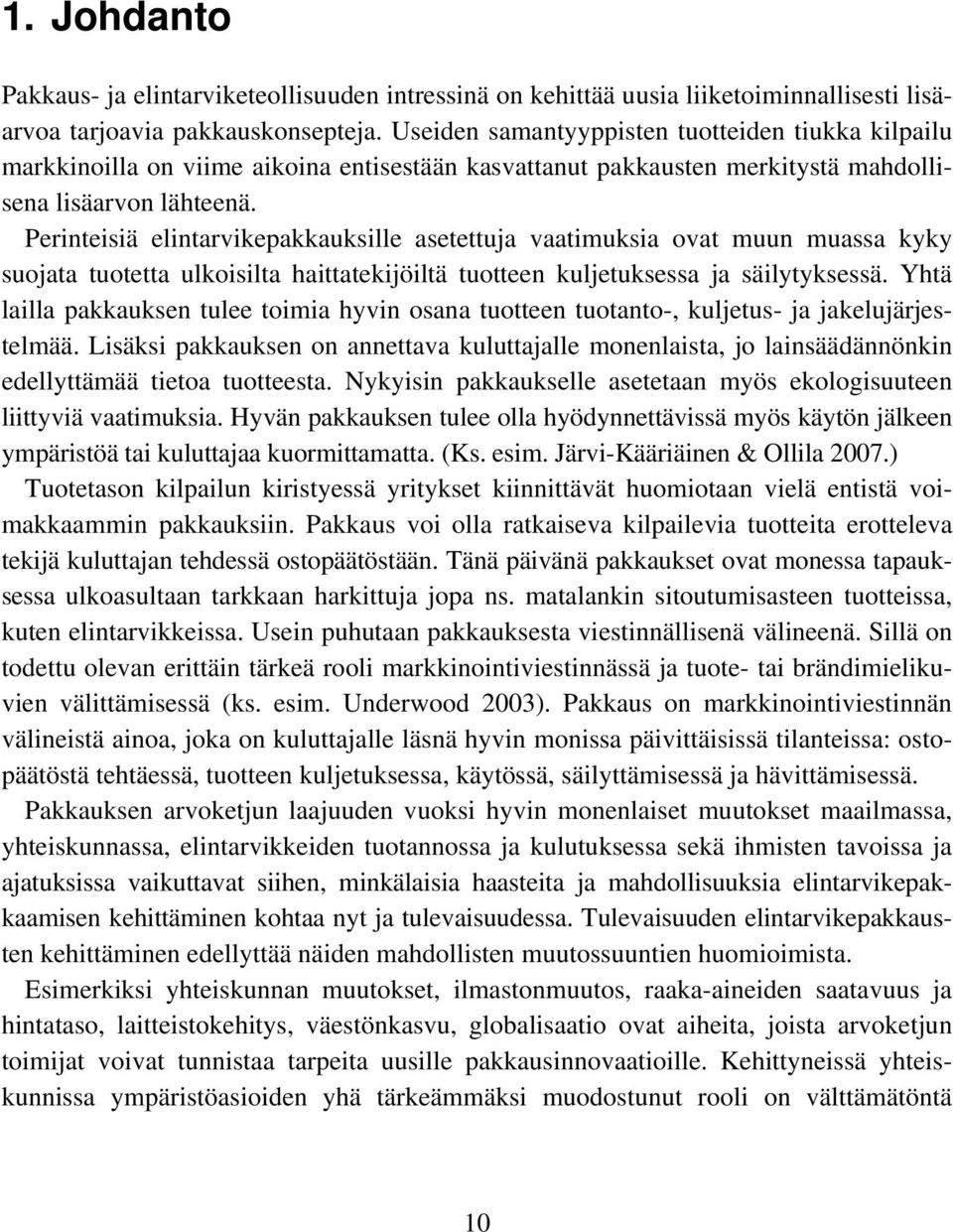 1. Johdanto

Pakkaus- ja elintarviketeollisuuden intressinä on kehittää uusia liiketoiminnallisesti lisäarvoa tarjoavia pakkauskonsepteja. Useiden samantyyppisten tuotteiden tiukka kilpailu markkinoilla on viime aikoina entisestään kasvattanut pakkausten merkitystä mahdollisena lisäarvon lähteenä.

Perinteisiä elintarvikepakkauksille asetettuja vaatimuksia ovat muun muassa kyky suojata tuotetta ulkoisilta haittatekijöiltä tuotteen kuljetuksessa ja säilytyksessä. Yhtä lailla pakkauksen tulee toimia hyvin osana tuotteen tuotanto-, kuljetus- ja jakelujärjestelmää. Lisäksi pakkauksen on annettava kuluttajalle monenlaista, jo lainsäädännönkin edellyttämää tietoa tuotteesta. Nykyisin pakkaukselle asetetaan myös ekologisuuteen liittyviä vaatimuksia. Hyvän pakkauksen tulee olla hyödynnettävissä myös käytön jälkeen ympäristöä tai kuluttajaa kuormittamatta. (Ks. esim. Järvi-Kääriäinen & Ollila 2007.)

Tuotetason kilpailun kiristyessä yritykset kiinnittävät huomiotaan vielä entistä voimakkaammin pakkauksiin. Pakkaus voi olla ratkaiseva kilpailevia tuotteita erotteleva tekijä kuluttajan tehdessä ostopäätöstään. Tänä päivänä pakkaukset ovat monessa tapauksessa ulkoasultaan tarkkaan harkittuja jopa ns. matalankin sitoutumisasteen tuotteissa, kuten elintarvikkeissa. Usein puhutaan pakkauksesta viestinnällisenä välineenä. Sillä on todettu olevan erittäin tärkeä rooli markkinointiviestinnässä ja tuote- tai brändimielikuvien välittämisessä (ks. esim. Underwood 2003). Pakkaus on markkinointiviestinnän välineistä ainoa, joka on kuluttajalle läsnä hyvin monissa päivittäisissä tilanteissa: ostopäätöstä tehtäessä, tuotteen kuljetuksessa, käytössä, säilyttämisessä ja hävittämisessä.

Pakkauksen arvoketjun laajuuden vuoksi hyvin monenlaiset muutokset maailmassa, yhteiskunnassa, elintarvikkeiden tuotannossa ja kulutuksessa sekä ihmisten tavoissa ja ajatuksissa vaikuttavat siihen, minkälaisia haasteita ja mahdollisuuksia elintarvikepakkaamisen kehittäminen kohtaa nyt ja tulevaisuudessa. Tulevaisuuden elintarvikepakkausten kehittäminen edellyttää näiden mahdollisten muutossuuntien huomioimista.

Esimerkiksi yhteiskunnan muutokset, ilmastonmuutos, raaka-aineiden saatavuus ja hintataso, laitteistokehitys, väestönkasvu, globalisaatio ovat aiheita, joista arvoketjun toimijat voivat tunnistaa tarpeita uusille pakkausinnovaatioille. Kehittyneissä yhteiskunnissa ympäristöasioiden yhä tärkeämmäksi muodostunut rooli on välttämätöntä

10